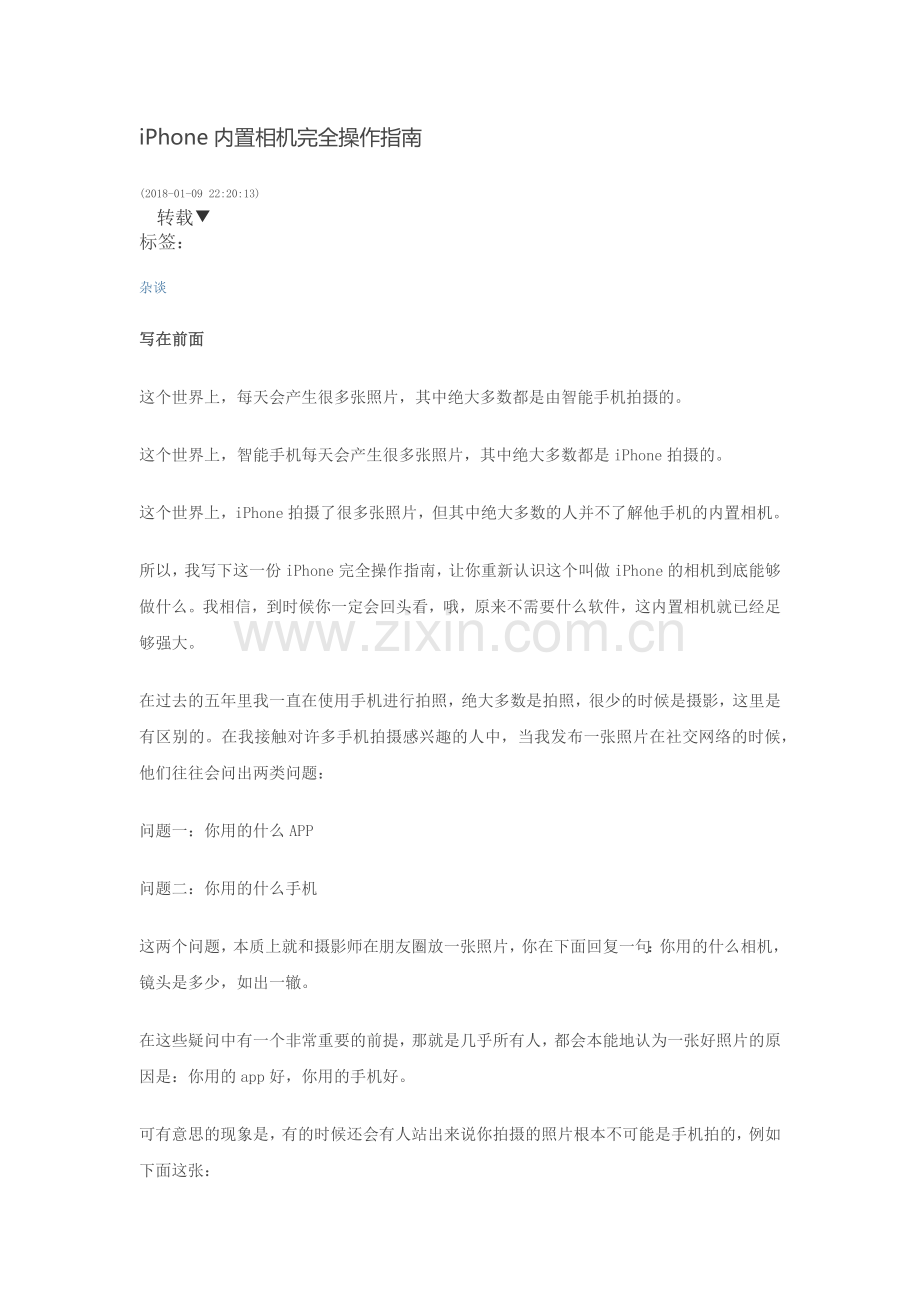 iPhone 内置相机完全操作指南

(2018-01-09 22:20:13)
转载▼
标签:

杂谈

写在前面

这个世界上，每天会产生很多张照片，其中绝大多数都是由智能手机拍摄的。

这个世界上，智能手机每天会产生很多张照片，其中绝大多数都是 iPhone 拍摄的。

这个世界上，iPhone 拍摄了很多张照片，但其中绝大多数的人并不了解他手机的内置相机。

所以，我写下这一份 iPhone 完全操作指南，让你重新认识这个叫做 iPhone 的相机到底能够做什么。我相信，到时候你一定会回头看，哦，原来不需要什么软件，这内置相机就已经足够强大。

www.zixin.com.cn

在过去的五年里我一直在使用手机进行拍照，绝大多数是拍照，很少的时候是摄影，这里是有区别的。在我接触对许多手机拍摄感兴趣的人中，当我发布一张照片在社交网络的时候，他们往往会问出两类问题：

问题一：你用的什么 APP

问题二：你用的什么手机

这两个问题，本质上就和摄影师在朋友圈放一张照片，你在下面回复一句：你用的什么相机，镜头是多少，如出一辙。

在这些疑问中有一个非常重要的前提，那就是几乎所有人，都会本能地认为一张好照片的原因是：你用的 app 好，你用的手机好。

可有意思的现象是，有的时候还会有人站出来说你拍摄的照片根本不可能是手机拍的，例如下面这张：